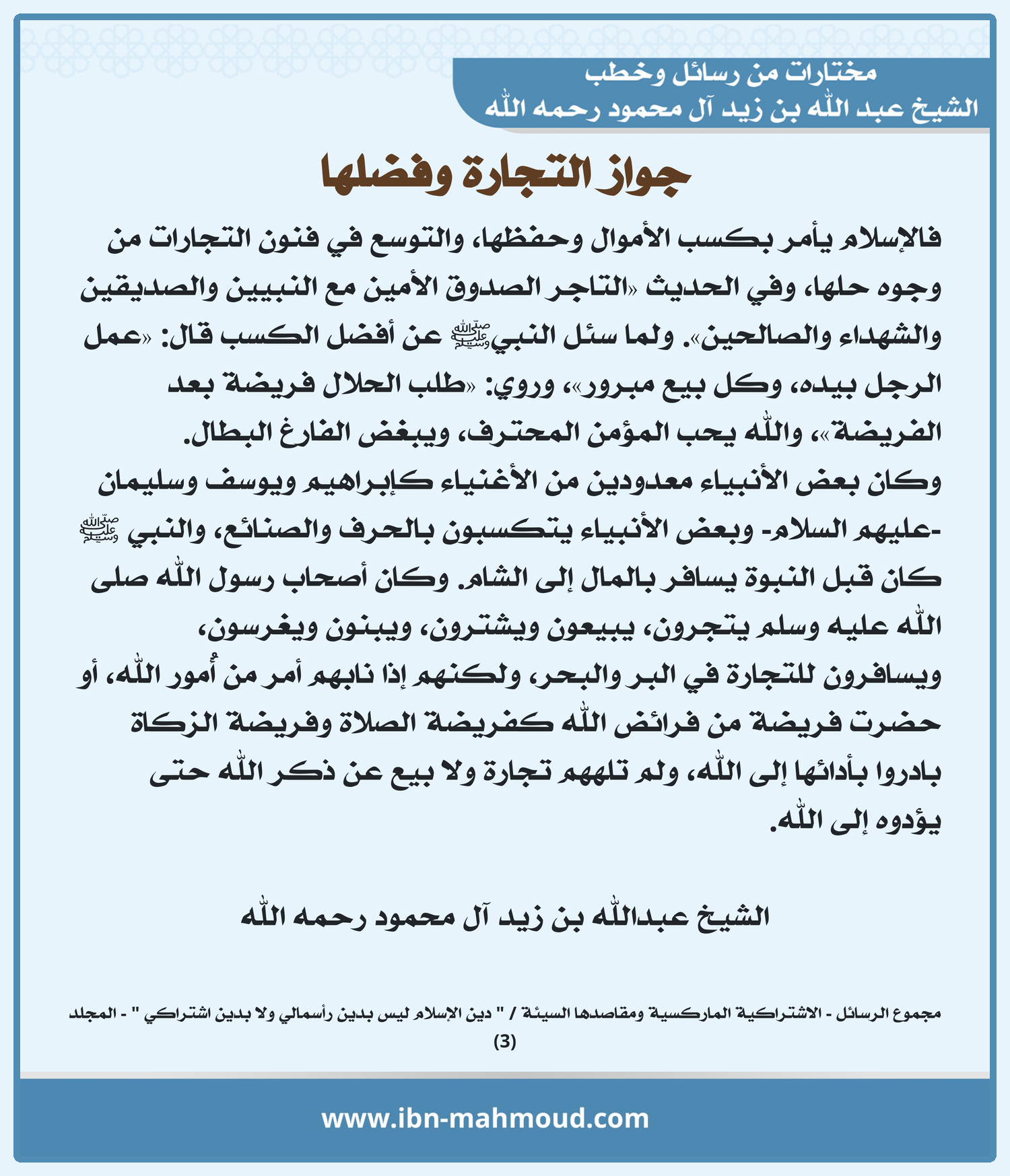 مختارات من رسائل وخطب
الشيخ عبد الله بن زيد آل محمود رحمه الله

جواز التجارة وفضلها

فالإسلام يأمر بكسب الأموال وحفظها، والتوسع في فنون التجارات من وجوه حلها، وفي الحديث «التاجر الصدوق الأمين مع النبيين والصديقين والشهداء والصالحين». ولما سئل النبيﷺ عن أفضل الكسب قال: «عمل الرجل بيده، وكل بيع مبرور»، وروي: «طلب الحلال فريضة بعد الفريضة»، والله يحب المؤمن المحترف، ويبغض الفارغ البطال.
وكان بعض الأنبياء معدودين من الأغنياء كإبراهيم ويوسف وسليمان -عليهم السلام- وبعض الأنبياء يتكسبون بالحرف والصنائع، والنبي ﷺ كان قبل النبوة يسافر بالمال إلى الشام. وكان أصحاب رسول الله صلى الله عليه وسلم يتجرون، يبيعون ويشترون، ويبنون ويغرسون، ويسافرون للتجارة في البر والبحر، ولكنهم إذا نابهم أمر من أُمور الله، أو حضرت فريضة من فرائض الله كفريضة الصلاة وفريضة الزكاة بادروا بأدائها إلى الله، ولم تلههم تجارة ولا بيع عن ذكر الله حتى يؤدوه إلى الله.

الشيخ عبدالله بن زيد آل محمود رحمه الله

مجموع الرسائل - الاشتراكية الماركسية ومقاصدها السيئة / " دين الإسلام ليس بدين رأسمالي ولا بدين اشتراكي " - المجلد (3)

www.ibn-mahmoud.com